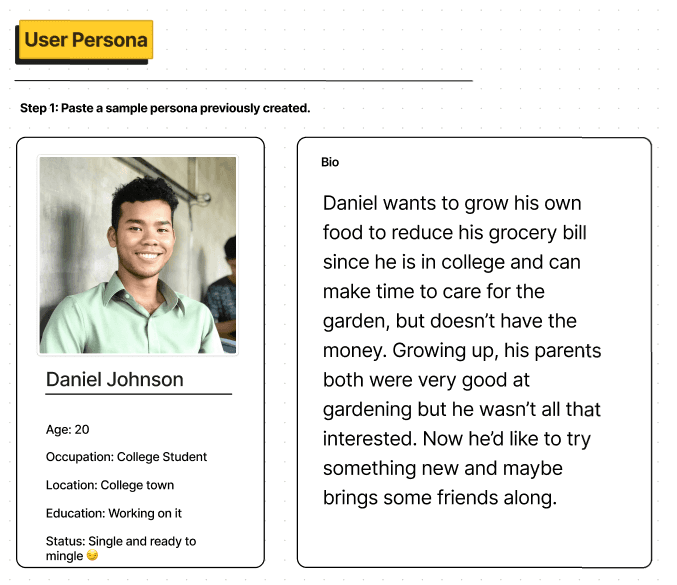 User Persona

Step 1: Paste a sample persona previously created.

Daniel Johnson

Age: 20

Occupation: College Student

Location: College town

Education: Working on it

Status: Single and ready to mingle 😏

Bio

Daniel wants to grow his own food to reduce his grocery bill since he is in college and can make time to care for the garden, but doesn't have the money. Growing up, his parents both were very good at gardening but he wasn't all that interested. Now he'd like to try something new and maybe brings some friends along.